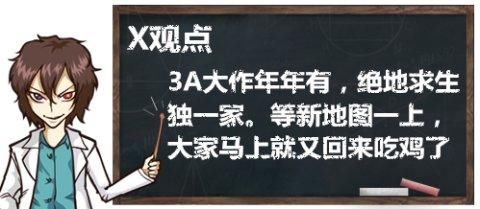 X观点

3A大作年年有，绝地求生独一家。等新地图一上，大家马上就又回来吃鸡了